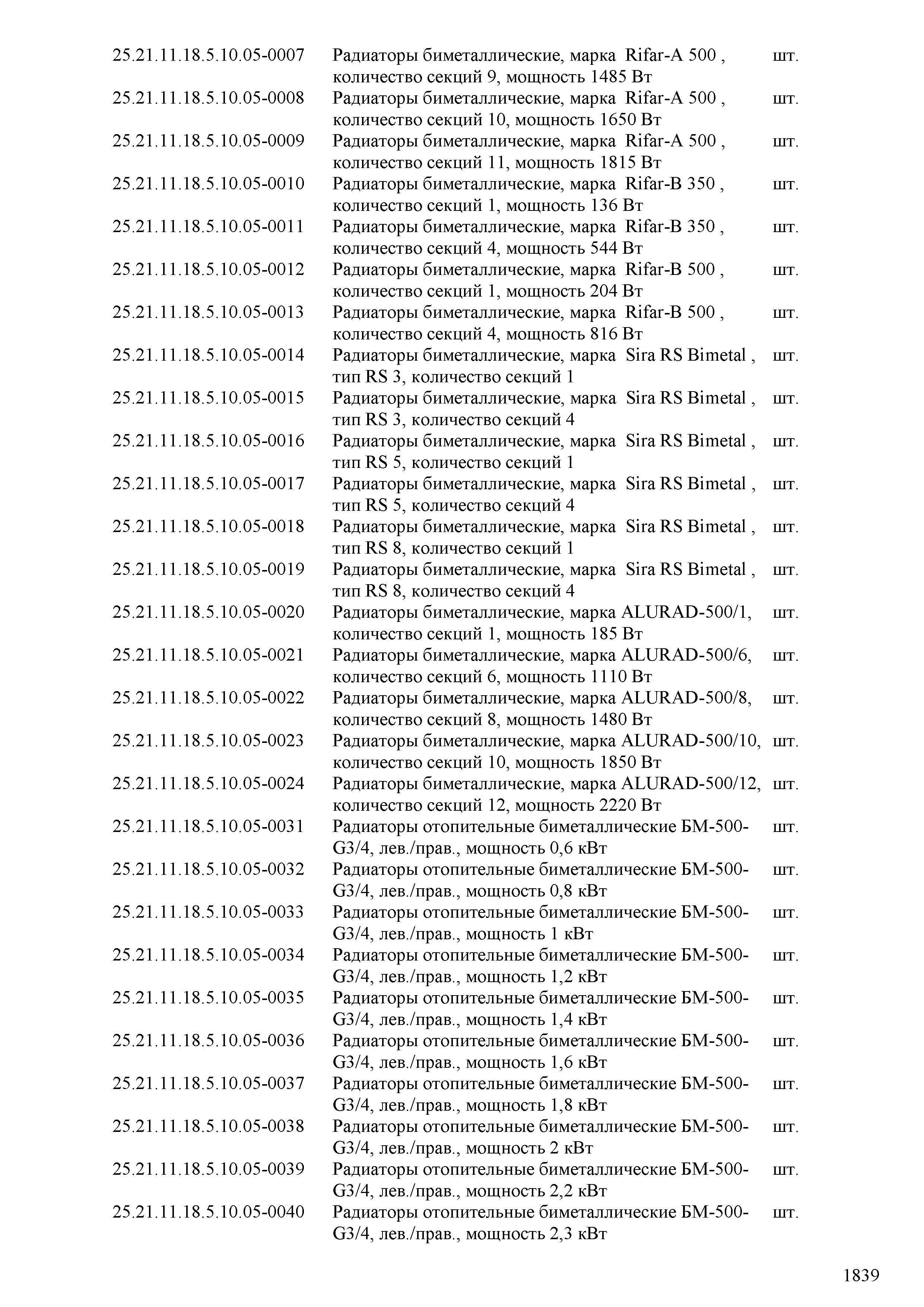 | | | |
|---|---|---|
| 25.21.11.18.5.10.05-0007 | Радиаторы биметаллические, марка Rifar-A 500 , количество секций 9, мощность 1485 Вт | шт. |
| 25.21.11.18.5.10.05-0008 | Радиаторы биметаллические, марка Rifar-A 500 , количество секций 10, мощность 1650 Вт | шт. |
| 25.21.11.18.5.10.05-0009 | Радиаторы биметаллические, марка Rifar-A 500 , количество секций 11, мощность 1815 Вт | шт. |
| 25.21.11.18.5.10.05-0010 | Радиаторы биметаллические, марка Rifar-B 350 , количество секций 1, мощность 136 Вт | шт. |
| 25.21.11.18.5.10.05-0011 | Радиаторы биметаллические, марка Rifar-B 350 , количество секций 4, мощность 544 Вт | шт. |
| 25.21.11.18.5.10.05-0012 | Радиаторы биметаллические, марка Rifar-B 500 , количество секций 1, мощность 204 Вт | шт. |
| 25.21.11.18.5.10.05-0013 | Радиаторы биметаллические, марка Rifar-B 500 , количество секций 4, мощность 816 Вт | шт. |
| 25.21.11.18.5.10.05-0014 | Радиаторы биметаллические, марка Sira RS Bimetal , тип RS 3, количество секций 1 | шт. |
| 25.21.11.18.5.10.05-0015 | Радиаторы биметаллические, марка Sira RS Bimetal , тип RS 3, количество секций 4 | шт. |
| 25.21.11.18.5.10.05-0016 | Радиаторы биметаллические, марка Sira RS Bimetal , тип RS 5, количество секций 1 | шт. |
| 25.21.11.18.5.10.05-0017 | Радиаторы биметаллические, марка Sira RS Bimetal , тип RS 5, количество секций 4 | шт. |
| 25.21.11.18.5.10.05-0018 | Радиаторы биметаллические, марка Sira RS Bimetal , тип RS 8, количество секций 1 | шт. |
| 25.21.11.18.5.10.05-0019 | Радиаторы биметаллические, марка Sira RS Bimetal , тип RS 8, количество секций 4 | шт. |
| 25.21.11.18.5.10.05-0020 | Радиаторы биметаллические, марка ALURAD-500/1, количество секций 1, мощность 185 Вт | шт. |
| 25.21.11.18.5.10.05-0021 | Радиаторы биметаллические, марка ALURAD-500/6, количество секций 6, мощность 1110 Вт | шт. |
| 25.21.11.18.5.10.05-0022 | Радиаторы биметаллические, марка ALURAD-500/8, количество секций 8, мощность 1480 Вт | шт. |
| 25.21.11.18.5.10.05-0023 | Радиаторы биметаллические, марка ALURAD-500/10, количество секций 10, мощность 1850 Вт | шт. |
| 25.21.11.18.5.10.05-0024 | Радиаторы биметаллические, марка ALURAD-500/12, количество секций 12, мощность 2220 Вт | шт. |
| 25.21.11.18.5.10.05-0031 | Радиаторы отопительные биметаллические БМ-500-G3/4, лев./прав., мощность 0,6 кВт | шт. |
| 25.21.11.18.5.10.05-0032 | Радиаторы отопительные биметаллические БМ-500-G3/4, лев./прав., мощность 0,8 кВт | шт. |
| 25.21.11.18.5.10.05-0033 | Радиаторы отопительные биметаллические БМ-500-G3/4, лев./прав., мощность 1 кВт | шт. |
| 25.21.11.18.5.10.05-0034 | Радиаторы отопительные биметаллические БМ-500-G3/4, лев./прав., мощность 1,2 кВт | шт. |
| 25.21.11.18.5.10.05-0035 | Радиаторы отопительные биметаллические БМ-500-G3/4, лев./прав., мощность 1,4 кВт | шт. |
| 25.21.11.18.5.10.05-0036 | Радиаторы отопительные биметаллические БМ-500-G3/4, лев./прав., мощность 1,6 кВт | шт. |
| 25.21.11.18.5.10.05-0037 | Радиаторы отопительные биметаллические БМ-500-G3/4, лев./прав., мощность 1,8 кВт | шт. |
| 25.21.11.18.5.10.05-0038 | Радиаторы отопительные биметаллические БМ-500-G3/4, лев./прав., мощность 2 кВт | шт. |
| 25.21.11.18.5.10.05-0039 | Радиаторы отопительные биметаллические БМ-500-G3/4, лев./прав., мощность 2,2 кВт | шт. |
| 25.21.11.18.5.10.05-0040 | Радиаторы отопительные биметаллические БМ-500-G3/4, лев./прав., мощность 2,3 кВт | шт. |

1839